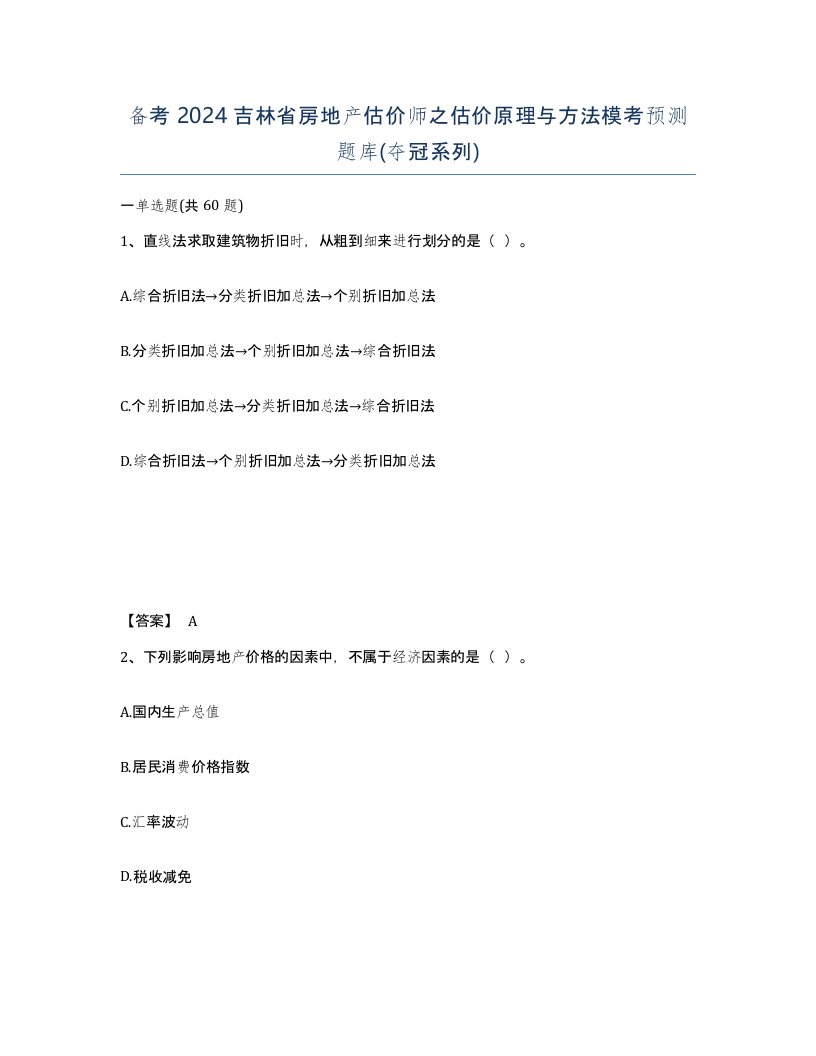 备考 2024 吉林省房地产估价师之估价原理与方法模考预测题库(夺冠系列)

一单选题(共 60 题)

1、直线法求取建筑物折旧时，从粗到细来进行划分的是（ ）。

A.综合折旧法→分类折旧加总法→个别折旧加总法

B.分类折旧加总法→个别折旧加总法→综合折旧法

C.个别折旧加总法→分类折旧加总法→综合折旧法

D.综合折旧法→个别折旧加总法→分类折旧加总法

【答案】 A

2、下列影响房地产价格的因素中，不属于经济因素的是（ ）。

A.国内生产总值

B.居民消费价格指数

C.汇率波动

D.税收减免